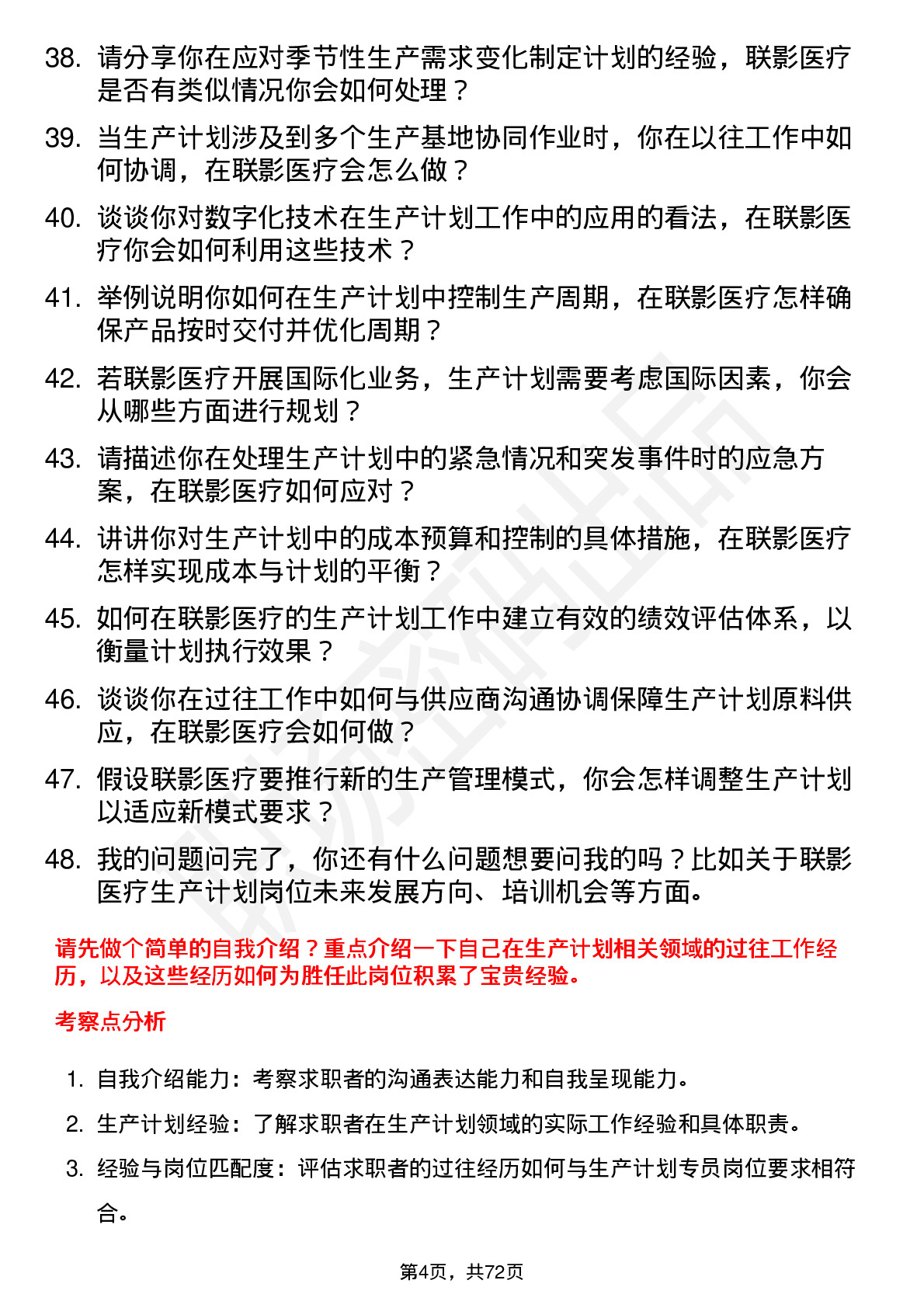 38. 请分享你在应对季节性生产需求变化制定计划的经验，联影医疗是否有类似情况你会如何处理？

39. 当生产计划涉及到多个生产基地协同作业时，你在以往工作中如何协调，在联影医疗会怎么做？

40. 谈谈你对数字化技术在生产计划工作中的应用的看法，在联影医疗你会如何利用这些技术？

41. 举例说明你如何在生产计划中控制生产周期，在联影医疗怎样确保产品按时交付并优化周期？

42. 若联影医疗开展国际化业务，生产计划需要考虑国际因素，你会从哪些方面进行规划？

43. 请描述你在处理生产计划中的紧急情况和突发事件时的应急方案，在联影医疗如何应对？

44. 讲讲你对生产计划中的成本预算和控制的具体措施，在联影医疗怎样实现成本与计划的平衡？

45. 如何在联影医疗的生产计划工作中建立有效的绩效评估体系，以衡量计划执行效果？

46. 谈谈你在过往工作中如何与供应商沟通协调保障生产计划原料供应，在联影医疗会如何做？

47. 假设联影医疗要推行新的生产管理模式，你会怎样调整生产计划以适应新模式要求？

48. 我的问题问完了，你还有什么问题想要问我的吗？比如关于联影医疗生产计划岗位未来发展方向、培训机会等方面。

请先做个简单的自我介绍？重点介绍一下自己在生产计划相关领域的过往工作经历，以及这些经历如何为胜任此岗位积累了宝贵经验。

考察点分析

1. 自我介绍能力：考察求职者的沟通表达能力和自我呈现能力。
2. 生产计划经验：了解求职者在生产计划领域的实际工作经验和具体职责。
3. 经验与岗位匹配度：评估求职者的过往经历如何与生产计划专员岗位要求相符合。

第4页，共72页